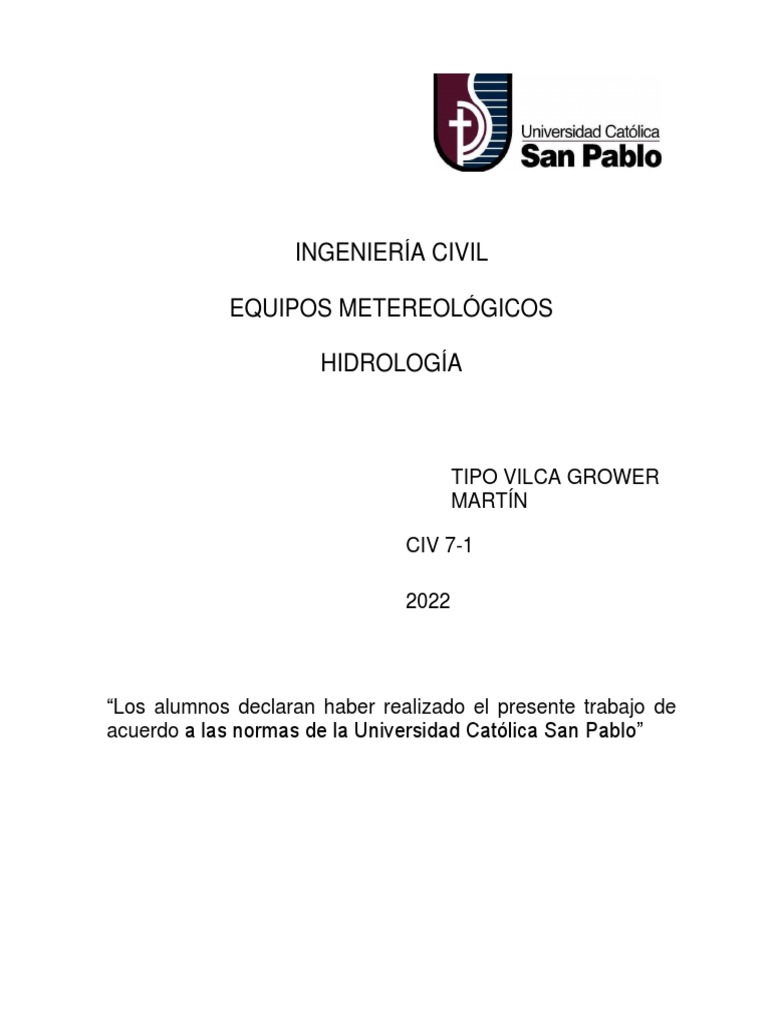 Universidad Católica
San Pablo

INGENIERÍA CIVIL

EQUIPOS METEREOLÓGICOS

HIDROLOGÍA

TIPO VILCA GROWER MARTÍN

CIV 7-1

2022

“Los alumnos declaran haber realizado el presente trabajo de acuerdo a las normas de la Universidad Católica San Pablo”